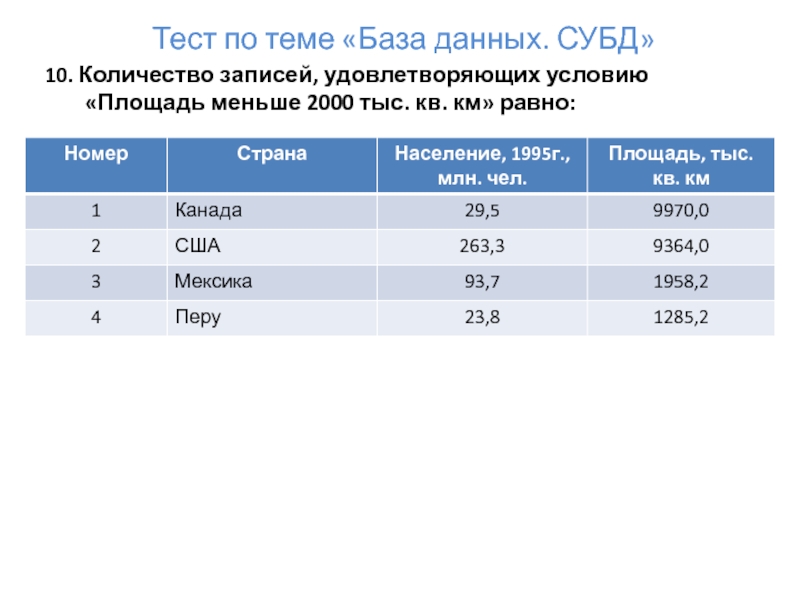 Тест по теме «База данных. СУБД»

10. Количество записей, удовлетворяющих условию «Площадь меньше 2000 тыс. кв. км» равно:

| Номер | Страна | Население, 1995г., млн. чел. | Площадь, тыс. кв. км |
|---|---|---|---|
| 1 | Канада | 29,5 | 9970,0 |
| 2 | США | 263,3 | 9364,0 |
| 3 | Мексика | 93,7 | 1958,2 |
| 4 | Перу | 23,8 | 1285,2 |